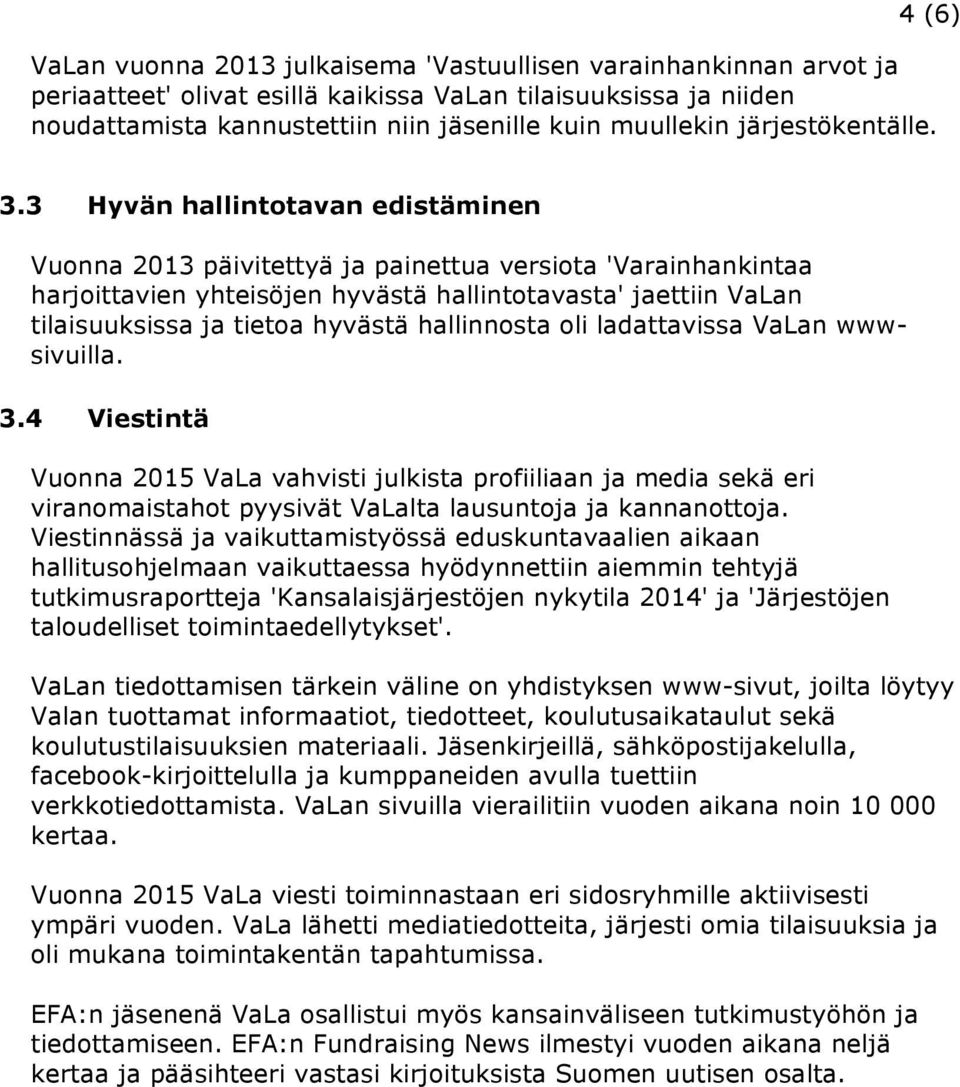 4 (6)

VaLan vuonna 2013 julkaisema 'Vastuullisen varainhankinnan arvot ja periaatteet' olivat esillä kaikissa VaLan tilaisuuksissa ja niiden noudattamista kannustettiin niin jäsenille kuin muullekin järjestökentälle.

3.3 Hyvän hallintotavan edistäminen

Vuonna 2013 päivitettyä ja painettua versiota 'Varainhankintaa harjoittavien yhteisöjen hyvästä hallintotavasta' jaettiin VaLan tilaisuuksissa ja tietoa hyvästä hallinnosta oli ladattavissa VaLan www-sivuilla.

3.4 Viestintä

Vuonna 2015 VaLa vahvisti julkista profiiliaan ja media sekä eri viranomaistahot pyysivät VaLalta lausuntoja ja kannanottoja. Viestinnässä ja vaikuttamistyössä eduskuntavaalien aikaan hallitusohjelmaan vaikuttaessa hyödynnettiin aiemmin tehtyjä tutkimusraportteja 'Kansalaisjärjestöjen nykytila 2014' ja 'Järjestöjen taloudelliset toimintaedellytykset'.

VaLan tiedottamisen tärkein väline on yhdistyksen www-sivut, joilta löytyy Valan tuottamat informaatiot, tiedotteet, koulutusaikataulut sekä koulutustilaisuuksien materiaali. Jäsenkirjeillä, sähköpostijakelulla, facebook-kirjoittelulla ja kumppaneiden avulla tuettiin verkkotiedottamista. VaLan sivuilla vierailitiin vuoden aikana noin 10 000 kertaa.

Vuonna 2015 VaLa viesti toiminnastaan eri sidosryhmille aktiivisesti ympäri vuoden. VaLa lähetti mediatiedotteita, järjesti omia tilaisuuksia ja oli mukana toimintakentän tapahtumissa.

EFA:n jäsenenä VaLa osallistui myös kansainväliseen tutkimustyöhön ja tiedottamiseen. EFA:n Fundraising News ilmestyi vuoden aikana neljä kertaa ja pääsihteeri vastasi kirjoituksista Suomen uutisen osalta.